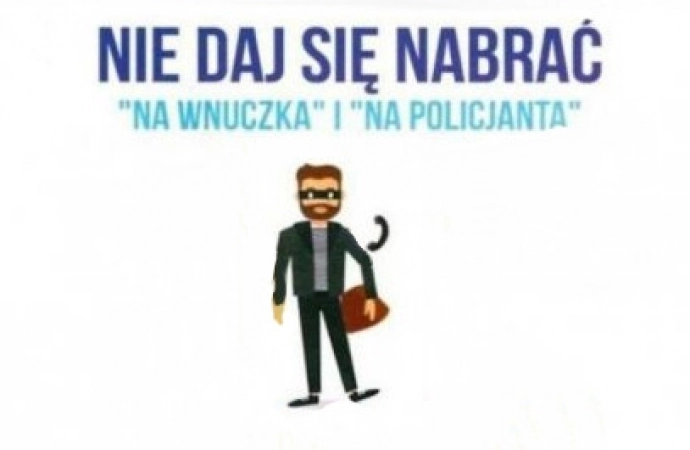 NIE DAJ SIĘ NABRAĆ
"NA WNUCZKA" I "NA POLICJANTA"